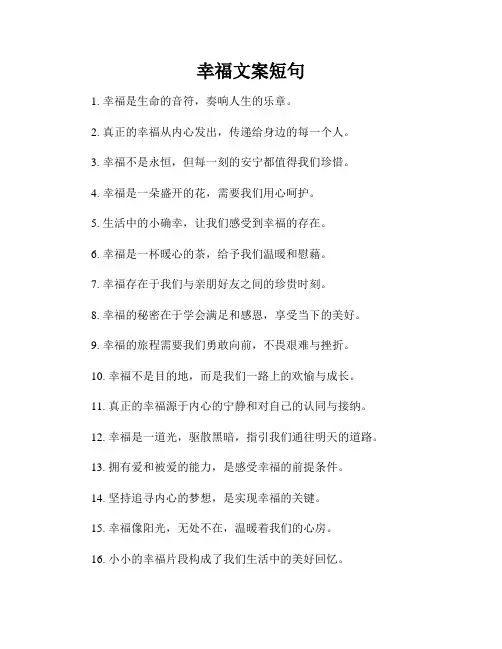 幸福文案短句

1. 幸福是生命的音符，奏响人生的乐章。

2. 真正的幸福从内心发出，传递给身边的每一个人。

3. 幸福不是永恒，但每一刻的安宁都值得我们珍惜。

4. 幸福是一朵盛开的花，需要我们用心呵护。

5. 生活中的小确幸，让我们感受到幸福的存在。

6. 幸福是一杯暖心的茶，给予我们温暖和慰藉。

7. 幸福存在于我们与亲朋好友之间的珍贵时刻。

8. 幸福的秘密在于学会满足和感恩，享受当下的美好。

9. 幸福的旅程需要我们勇敢向前，不畏艰难与挫折。

10. 幸福不是目的地，而是我们一路上的欢愉与成长。

11. 真正的幸福源于内心的宁静和对自己的认同与接纳。

12. 幸福是一道光，驱散黑暗，指引我们通往明天的道路。

13. 拥有爱和被爱的能力，是感受幸福的前提条件。

14. 坚持追寻内心的梦想，是实现幸福的关键。

15. 幸福像阳光，无处不在，温暖着我们的心房。

16. 小小的幸福片段构成了我们生活中的美好回忆。